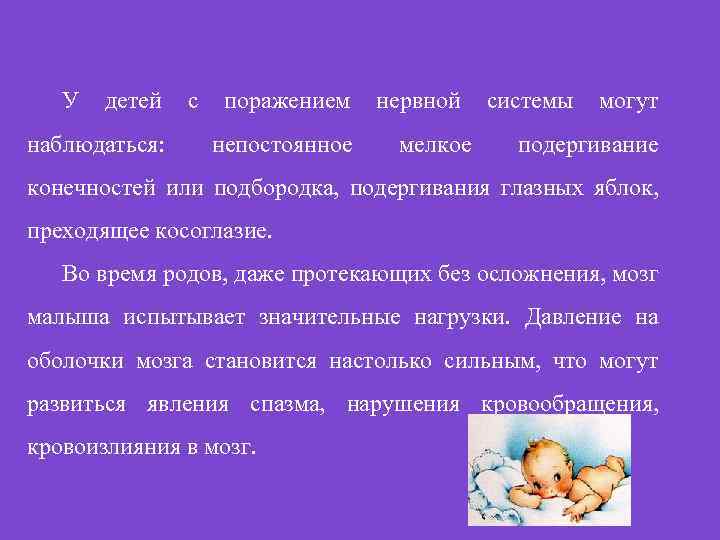 У детей с поражением нервной системы могут наблюдаться: непостоянное мелкое подергивание конечностей или подбородка, подергивания глазных яблок, преходящее косоглазие.

Во время родов, даже протекающих без осложнения, мозг малыша испытывает значительные нагрузки. Давление на оболочки мозга становится настолько сильным, что могут развиться явления спазма, нарушения кровообращения, кровоизлияния в мозг.